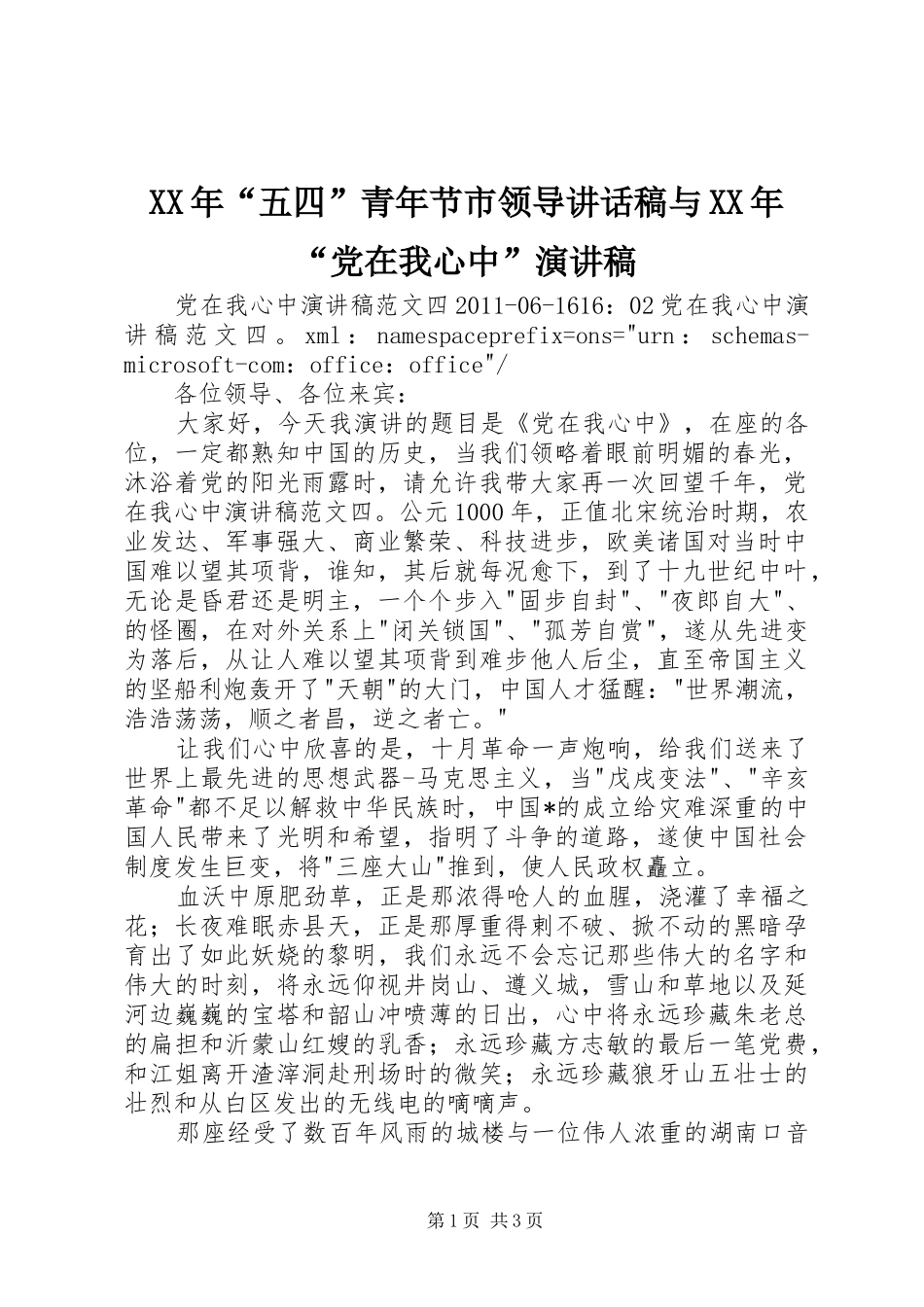 XX年“五四”青年节市领导讲话稿与XX年“党在我心中”演讲稿

党在我心中演讲稿范文四2011-06-1616：02党在我心中演讲稿范文四。xml：namespaceprefix=ons="urn：schemas-microsoft-com：office：office"/

各位领导、各位来宾：

大家好，今天我演讲的题目是《党在我心中》，在座的各位，一定都熟知中国的历史，当我们领略着眼前明媚的春光，沐浴着党的阳光雨露时，请允许我带大家再一次回望千年，党在我心中演讲稿范文四。公元1000年，正值北宋统治时期，农业发达、军事强大、商业繁荣、科技进步，欧美诸国对当时中国难以望其项背，谁知，其后就每况愈下，到了十九世纪中叶，无论是昏君还是明主，一个个步入"固步自封"、"夜郎自大"、的怪圈，在对外关系上"闭关锁国"、"孤芳自赏"，遂从先进变为落后，从让人难以望其项背到难步他人后尘，直至帝国主义的坚船利炮轰开了"天朝"的大门，中国人才猛醒："世界潮流，浩浩荡荡，顺之者昌，逆之者亡。"

让我们心中欣喜的是，十月革命一声炮响，给我们送来了世界上最先进的思想武器-马克思主义，当"戊戌变法"、"辛亥革命"都不足以解救中华民族时，中国*的成立给灾难深重的中国人民带来了光明和希望，指明了斗争的道路，遂使中国社会制度发生巨变，将"三座大山"推到，使人民政权矗立。

血沃中原肥劲草，正是那浓得呛人的血腥，浇灌了幸福之花；长夜难眠赤县天，正是那厚重得刺不破、掀不动的黑暗孕育出了如此妖娆的黎明，我们永远不会忘记那些伟大的名字和伟大的时刻，将永远仰视井岗山、遵义城，雪山和草地以及延河边巍巍的宝塔和韶山冲喷薄的日出，心中将永远珍藏朱老总的扁担和沂蒙山红嫂的乳香；永远珍藏方志敏的最后一笔党费，和江姐离开渣滓洞赴刑场时的微笑；永远珍藏狼牙山五壮士的壮烈和从白区发出的无线电的嘀嘀声。

那座经受了数百年风雨的城楼与一位伟人浓重的湖南口音

第1页 共3页